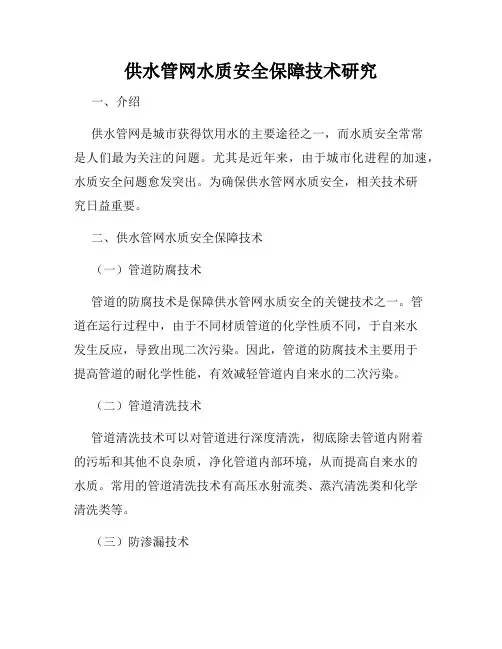 供水管网水质安全保障技术研究

一、介绍

供水管网是城市获得饮用水的主要途径之一，而水质安全常常是人们最为关注的问题。尤其是近年来，由于城市化进程的加速，水质安全问题愈发突出。为确保供水管网水质安全，相关技术研究日益重要。

二、供水管网水质安全保障技术

（一）管道防腐技术

管道的防腐技术是保障供水管网水质安全的关键技术之一。管道在运行过程中，由于不同材质管道的化学性质不同，于自来水发生反应，导致出现二次污染。因此，管道的防腐技术主要用于提高管道的耐化学性能，有效减轻管道内自来水的二次污染。

（二）管道清洗技术

管道清洗技术可以对管道进行深度清洗，彻底除去管道内附着的污垢和其他不良杂质，净化管道内部环境，从而提高自来水的水质。常用的管道清洗技术有高压水射流类、蒸汽清洗类和化学清洗类等。

（三）防渗漏技术